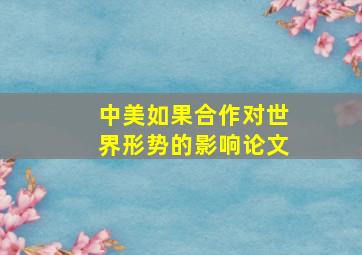 中美如果合作对世界形势的影响论文